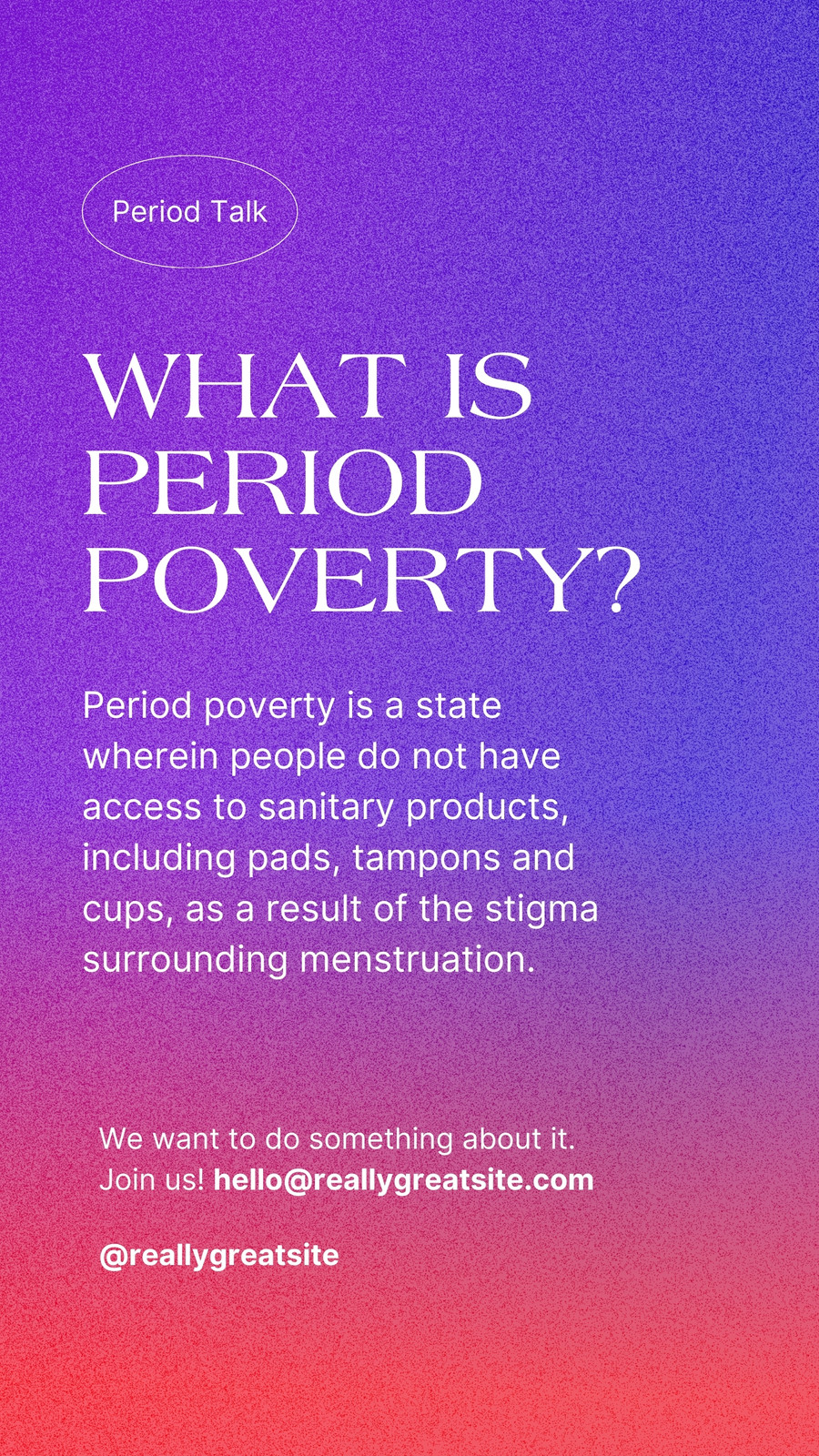 Period Talk

WHAT IS PERIOD POVERTY?

Period poverty is a state wherein people do not have access to sanitary products, including pads, tampons and cups, as a result of the stigma surrounding menstruation.

We want to do something about it.
Join us! hello@reallygreatsite.com

@reallygreatsite